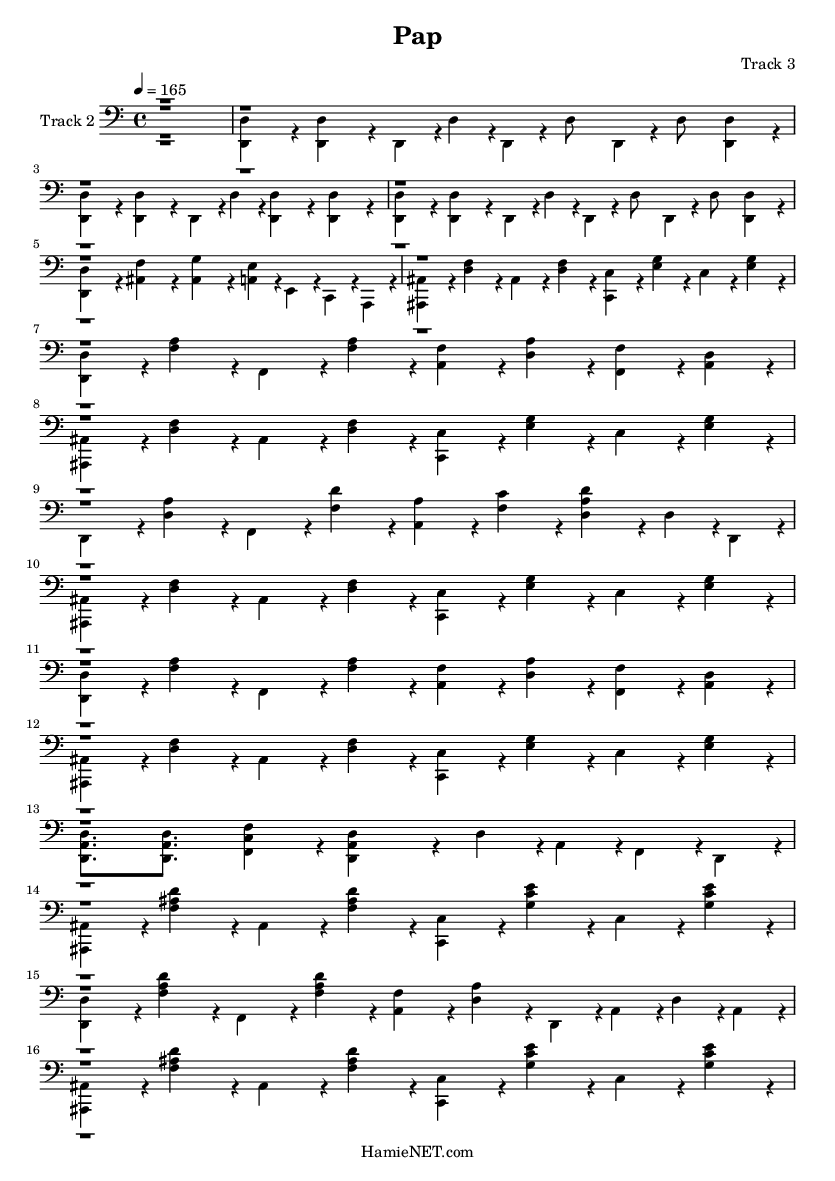 Pap

Track 3

♩ = 165

Track 2

3

5

7

8

9

10

11

12

13

14

15

16

HamieNET.com